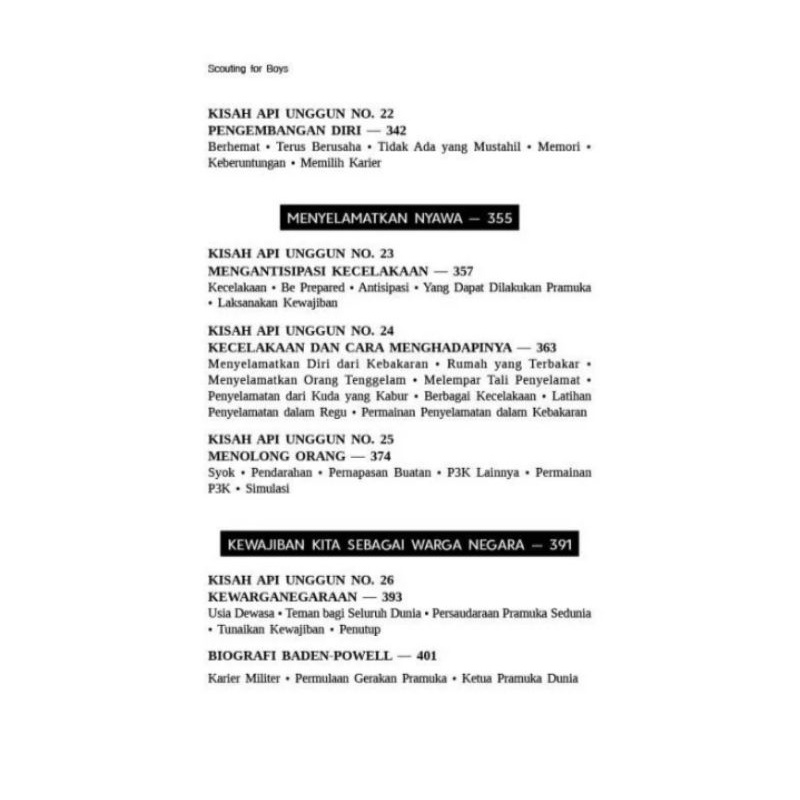 Scouting for Boys

KISAH API UNGGUN NO. 22
PENGEMBANGAN DIRI — 342
Berhemat • Terus Berusaha • Tidak Ada yang Mustahil • Memori • Keberuntungan • Memilih Karier

MENYELAMATKAN NYAWA — 355

KISAH API UNGGUN NO. 23
MENGANTISIPASI KECELAKAAN — 357
Kecelakaan • Be Prepared • Antisipasi • Yang Dapat Dilakukan Pramuka • Laksanakan Kewajiban

KISAH API UNGGUN NO. 24
KECELAKAAN DAN CARA MENGHADAPINYA — 363
Menyelamatkan Diri dari Kebakaran • Rumah yang Terbakar • Menyelamatkan Orang Tenggelam • Melempar Tali Penyelamat • Penyelamatan dari Kuda yang Kabur • Berbagai Kecelakaan • Latihan Penyelamatan dalam Regu • Permainan Penyelamatan dalam Kebakaran

KISAH API UNGGUN NO. 25
MENOLONG ORANG — 374
Syok • Pendarahan • Pernapasan Buatan • P3K Lainnya • Permainan P3K • Simulasi

KEWAJIBAN KITA SEBAGAI WARGA NEGARA — 391

KISAH API UNGGUN NO. 26
KEWARGANEGARAAN — 393
Usia Dewasa • Teman bagi Seluruh Dunia • Persaudaraan Pramuka Sedunia • Tunaikan Kewajiban • Penutup

BIOGRAFI BADEN-POWELL — 401
Karier Militer • Permulaan Gerakan Pramuka • Ketua Pramuka Dunia